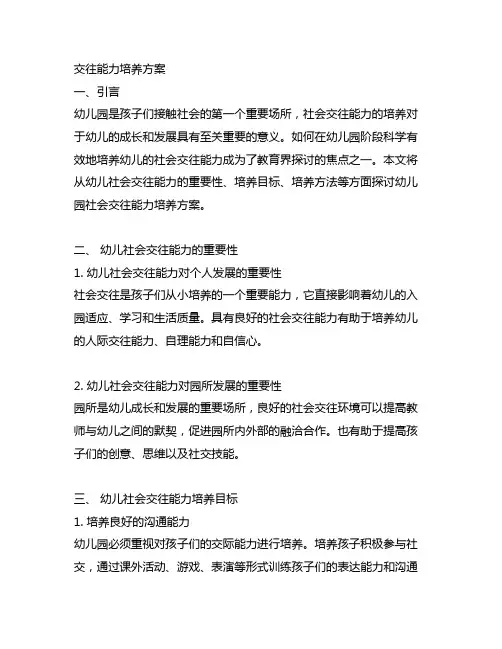 交往能力培养方案

一、引言

幼儿园是孩子们接触社会的第一个重要场所，社会交往能力的培养对于幼儿的成长和发展具有至关重要的意义。如何在幼儿园阶段科学有效地培养幼儿的社会交往能力成为了教育界探讨的焦点之一。本文将从幼儿社会交往能力的重要性、培养目标、培养方法等方面探讨幼儿园社会交往能力培养方案。

二、 幼儿社会交往能力的重要性

1. 幼儿社会交往能力对个人发展的重要性

社会交往是孩子们从小培养的一个重要能力，它直接影响着幼儿的入园适应、学习和生活质量。具有良好的社会交往能力有助于培养幼儿的人际交往能力、自理能力和自信心。

2. 幼儿社会交往能力对园所发展的重要性

园所是幼儿成长和发展的重要场所，良好的社会交往环境可以提高教师与幼儿之间的默契，促进园所内外部的融洽合作。也有助于提高孩子们的创意、思维以及社交技能。

三、 幼儿社会交往能力培养目标

1. 培养良好的沟通能力

幼儿园必须重视对孩子们的交际能力进行培养。培养孩子积极参与社交，通过课外活动、游戏、表演等形式训练孩子们的表达能力和沟通